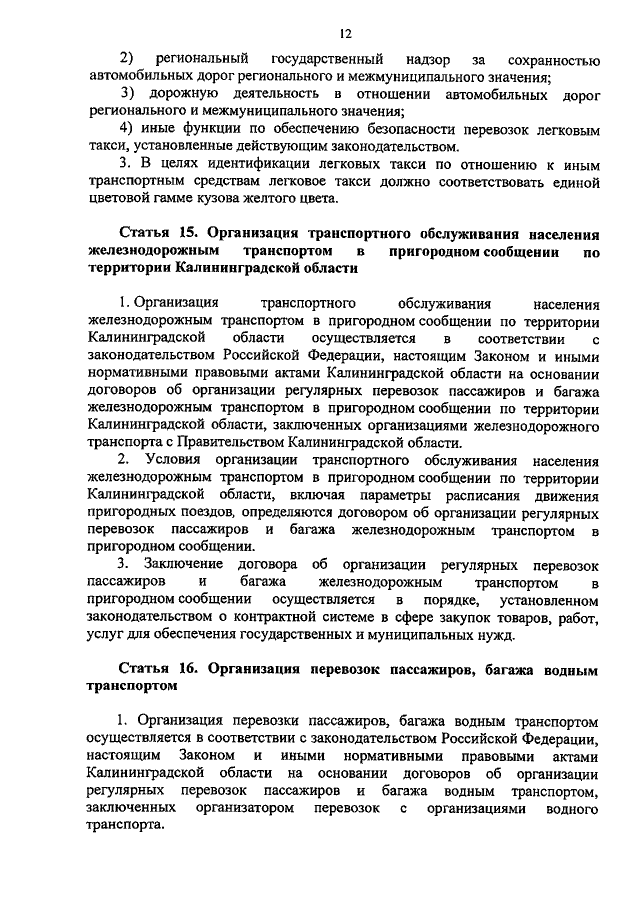 12

2) региональный государственный надзор за сохранностью автомобильных дорог регионального и межмуниципального значения;

3) дорожную деятельность в отношении автомобильных дорог регионального и межмуниципального значения;

4) иные функции по обеспечению безопасности перевозок легковым такси, установленные действующим законодательством.

3. В целях идентификации легковых такси по отношению к иным транспортным средствам легковое такси должно соответствовать единой цветовой гамме кузова желтого цвета.

Статья 15. Организация транспортного обслуживания населения железнодорожным транспортом в пригородном сообщении по территории Калининградской области

1. Организация транспортного обслуживания населения железнодорожным транспортом в пригородном сообщении по территории Калининградской области осуществляется в соответствии с законодательством Российской Федерации, настоящим Законом и иными нормативными правовыми актами Калининградской области на основании договоров об организации регулярных перевозок пассажиров и багажа железнодорожным транспортом в пригородном сообщении по территории Калининградской области, заключенных организациями железнодорожного транспорта с Правительством Калининградской области.

2. Условия организации транспортного обслуживания населения железнодорожным транспортом в пригородном сообщении по территории Калининградской области, включая параметры расписания движения пригородных поездов, определяются договором об организации регулярных перевозок пассажиров и багажа железнодорожным транспортом в пригородном сообщении.

3. Заключение договора об организации регулярных перевозок пассажиров и багажа железнодорожным транспортом в пригородном сообщении осуществляется в порядке, установленном законодательством о контрактной системе в сфере закупок товаров, работ, услуг для обеспечения государственных и муниципальных нужд.

Статья 16. Организация перевозок пассажиров, багажа водным транспортом

1. Организация перевозки пассажиров, багажа водным транспортом осуществляется в соответствии с законодательством Российской Федерации, настоящим Законом и иными нормативными правовыми актами Калининградской области на основании договоров об организации регулярных перевозок пассажиров и багажа водным транспортом, заключенных организатором перевозок с организациями водного транспорта.